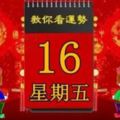 教你看運勢

16

星期五